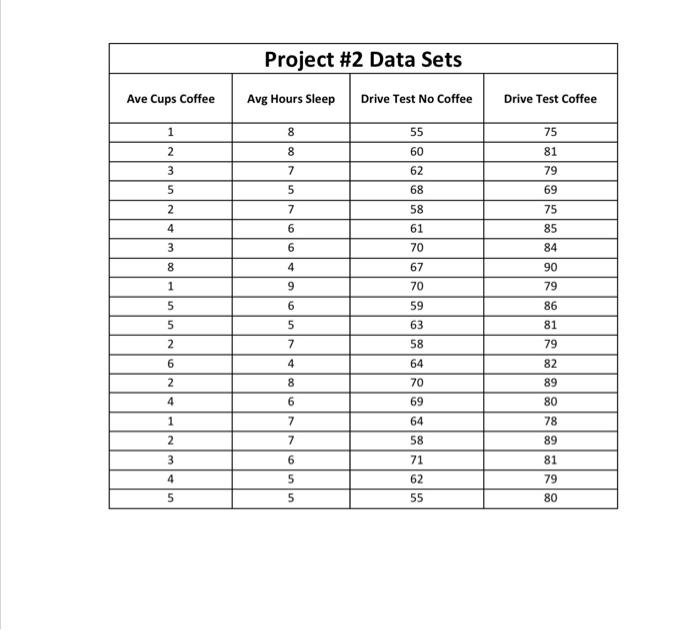 Project #2 Data Sets

| Ave Cups Coffee | Avg Hours Sleep | Drive Test No Coffee | Drive Test Coffee |
|---|---|---|---|
| 1 | 8 | 55 | 75 |
| 2 | 8 | 60 | 81 |
| 3 | 7 | 62 | 79 |
| 5 | 5 | 68 | 69 |
| 2 | 7 | 58 | 75 |
| 4 | 6 | 61 | 85 |
| 3 | 6 | 70 | 84 |
| 8 | 4 | 67 | 90 |
| 1 | 9 | 70 | 79 |
| 5 | 6 | 59 | 86 |
| 5 | 5 | 63 | 81 |
| 2 | 7 | 58 | 79 |
| 6 | 4 | 64 | 82 |
| 2 | 8 | 70 | 89 |
| 4 | 6 | 69 | 80 |
| 1 | 7 | 64 | 78 |
| 2 | 7 | 58 | 89 |
| 3 | 6 | 71 | 81 |
| 4 | 5 | 62 | 79 |
| 5 | 5 | 55 | 80 |